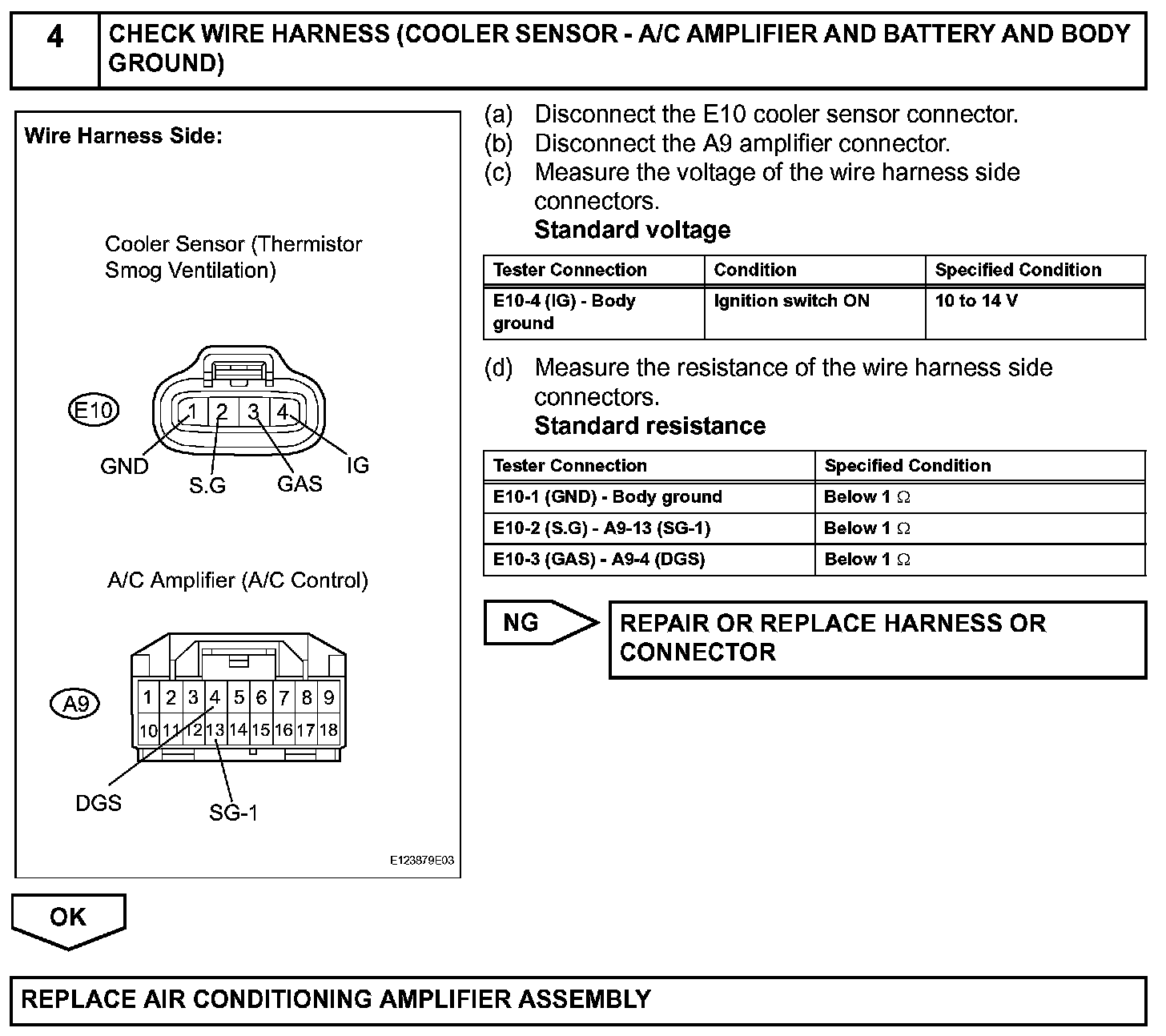 4 CHECK WIRE HARNESS (COOLER SENSOR - A/C AMPLIFIER AND BATTERY AND BODY GROUND)

Wire Harness Side:

Cooler Sensor (Thermistor Smog Ventilation)

E10

1 2 3 4

GND S.G GAS IG

A/C Amplifier (A/C Control)

A9

1 2 3 4 5 6 7 8 9
10 11 12 13 14 15 16 17 18

DGS SG-1

E123879E03

(a) Disconnect the E10 cooler sensor connector.
(b) Disconnect the A9 amplifier connector.
(c) Measure the voltage of the wire harness side connectors.
Standard voltage

| Tester Connection | Condition | Specified Condition |
|---|---|---|
| E10-4 (IG) - Body ground | Ignition switch ON | 10 to 14 V |

(d) Measure the resistance of the wire harness side connectors.
Standard resistance

| Tester Connection | Specified Condition |
|---|---|
| E10-1 (GND) - Body ground | Below 1 $\Omega$ |
| E10-2 (S.G) - A9-13 (SG-1) | Below 1 $\Omega$ |
| E10-3 (GAS) - A9-4 (DGS) | Below 1 $\Omega$ |

NG

REPAIR OR REPLACE HARNESS OR CONNECTOR

OK

REPLACE AIR CONDITIONING AMPLIFIER ASSEMBLY